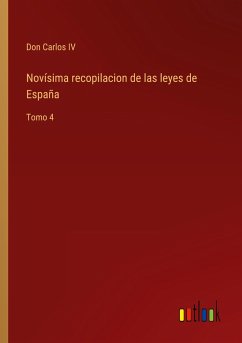 Don Carlos IV

Novísima recopilacion de las leyes de España

Tomo 4

outlook